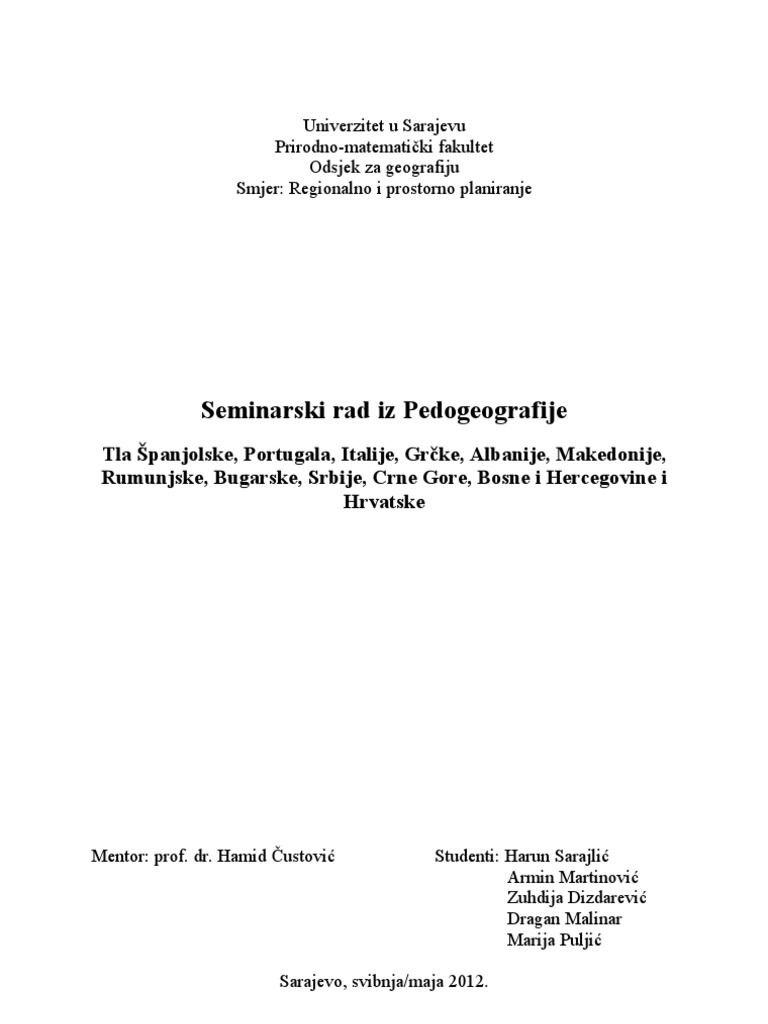 Univerzitet u Sarajevu
Prirodno-matematički fakultet
Odsjek za geografiju
Smjer: Regionalno i prostorno planiranje

Seminarski rad iz Pedogeografije

Tla Španjolske, Portugala, Italije, Grčke, Albanije, Makedonije, Rumunjske, Bugarske, Srbije, Crne Gore, Bosne i Hercegovine i Hrvatske

Mentor: prof. dr. Hamid Čustović

Studenti: Harun Sarajlić
Armin Martinović
Zuhdija Dizdarević
Dragan Malinar
Marija Puljić

Sarajevo, svibnja/maja 2012.